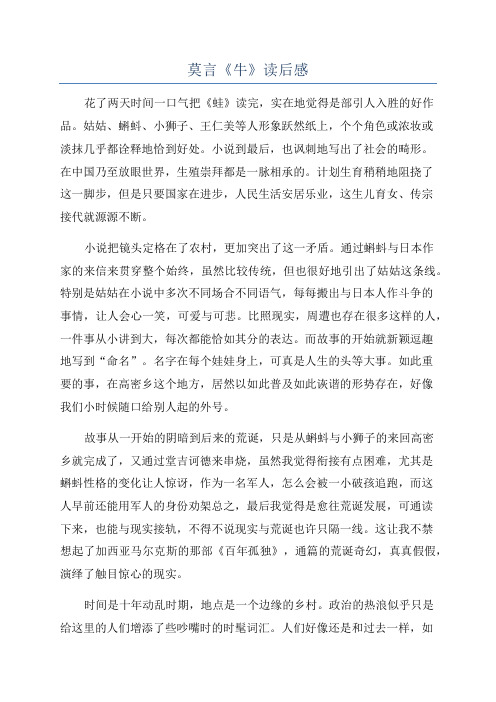 莫言《牛》读后感

花了两天时间一口气把《蛙》读完，实在地觉得是部引人入胜的好作品。姑姑、蝌蚪、小狮子、王仁美等人形象跃然纸上，个个角色或浓妆或淡抹几乎都诠释地恰到好处。小说到最后，也讽刺地写出了社会的畸形。在中国乃至放眼世界，生殖崇拜都是一脉相承的。计划生育稍稍地阻挠了这一脚步，但是只要国家在进步，人民生活安居乐业，这生儿育女、传宗接代就源源不断。

小说把镜头定格在了农村，更加突出了这一矛盾。通过蝌蚪与日本作家的来信来贯穿整个始终，虽然比较传统，但也很好地引出了姑姑这条线。特别是姑姑在小说中多次不同场合不同语气，每每搬出与日本人作斗争的事情，让人会心一笑，可爱与可悲。比照现实，周遭也存在很多这样的人，一件事从小讲到大，每次都能恰如其分的表达。而故事的开始就新颖逗趣地写到“命名”。名字在每个娃娃身上，可真是人生的头等大事。如此重要的事，在高密乡这个地方，居然以如此普及如此诙谐的形势存在，好像我们小时候随口给别人起的外号。

故事从一开始的阴暗到后来的荒诞，只是从蝌蚪与小狮子的来回高密乡就完成了，又通过堂吉诃德来串烧，虽然我觉得衔接有点困难，尤其是蝌蚪性格的变化让人惊讶，作为一名军人，怎么会被一小破孩追跑，而这人早前还能用军人的身份劝架总之，最后我觉得是愈往荒诞发展，可通读下来，也能与现实接轨，不得不说现实与荒诞也许只隔一线。这让我不禁想起了加西亚马尔克斯的那部《百年孤独》，通篇的荒诞奇幻，真真假假，演绎了触目惊心的现实。

时间是十年动乱时期，地点是一个边缘的乡村。政治的热浪似乎只是给这里的人们增添了些吵嘴时的时髦词汇。人们好像还是和过去一样，如